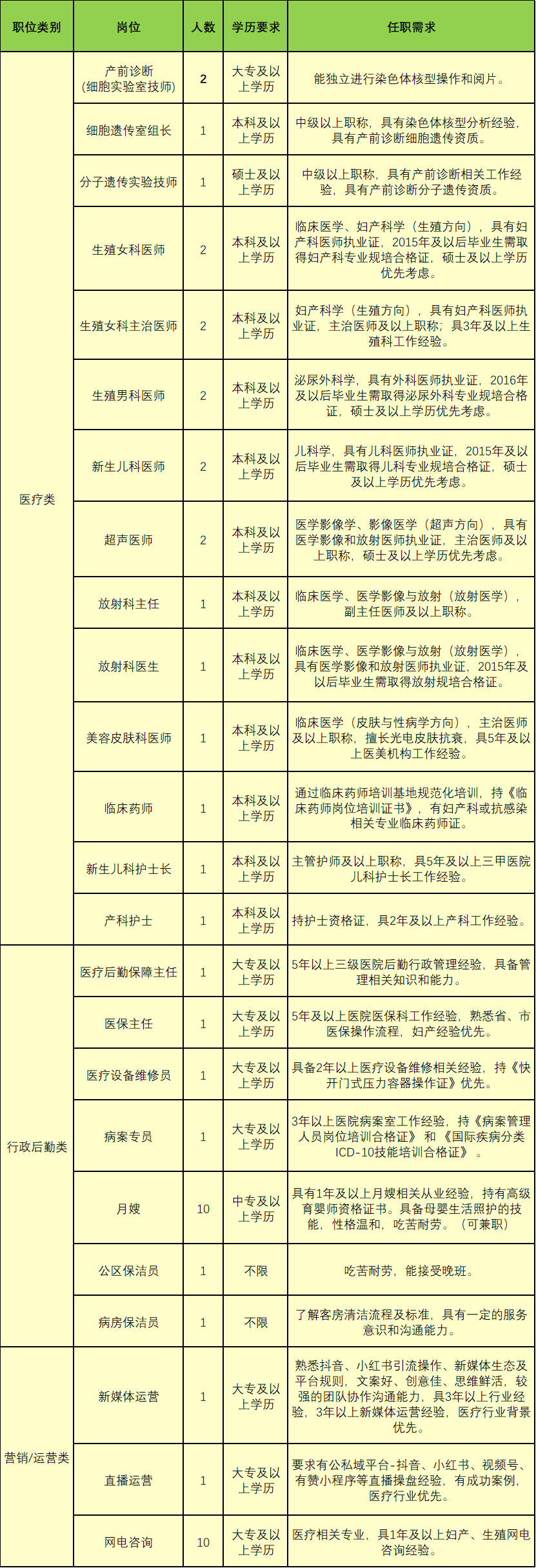 | 职位类别 | 岗位 | 人数 | 学历要求 | 任职需求 |
|---|---|---|---|---|
| 医疗类 | 产前诊断（细胞实验室技师） | 2 | 大专及以上学历 | 能独立进行染色体核型操作和阅片。 |
| | 细胞遗传室组长 | 1 | 本科及以上学历 | 中级以上职称，具有染色体核型分析经验，具有产前诊断细胞遗传资质。 |
| | 分子遗传实验技师 | 1 | 硕士及以上学历 | 中级以上职称，具有产前诊断相关工作经验，具有产前诊断分子遗传资质。 |
| | 生殖女科医师 | 2 | 本科及以上学历 | 临床医学、妇产科学（生殖方向），具有妇产科医师执业证，2015年及以后毕业生需取得妇产科专业规培合格证，硕士及以上学历优先考虑。 |
| | 生殖女科主治医师 | 2 | 本科及以上学历 | 妇产科学（生殖方向），具有妇产科医师执业证，主治医师及以上职称；具3年及以上生殖科工作经验。 |
| | 生殖男科医师 | 2 | 本科及以上学历 | 泌尿外科学，具有外科医师执业证，2016年及以后毕业生需取得泌尿外科专业规培合格证，硕士及以上学历优先考虑。 |
| | 新生儿科医师 | 2 | 本科及以上学历 | 儿科学，具有儿科医师执业证，2015年及以后毕业生需取得儿科专业规培合格证，硕士及以上学历优先考虑。 |
| | 超声医师 | 2 | 本科及以上学历 | 医学影像学、影像医学（超声方向），具有医学影像和放射医师执业证，主治医师及以上职称，硕士及以上学历优先考虑。 |
| | 放射科主任 | 1 | 本科及以上学历 | 临床医学、医学影像与放射（放射医学），副主任医师及以上职称。 |
| | 放射科医生 | 1 | 本科及以上学历 | 临床医学、医学影像与放射（放射医学），具有医学影像和放射医师执业证，2015年及以后毕业生需取得放射规培合格证。 |
| | 美容皮肤科医师 | 1 | 本科及以上学历 | 临床医学（皮肤与性病学方向），主治医师及以上职称，擅长光电皮肤抗衰，具5年及以上医美机构工作经验。 |
| | 临床药师 | 1 | 本科及以上学历 | 通过临床药师培训基地规范化培训，持《临床药师岗位培训证书》，有妇产科或抗感染相关专业临床药师证。 |
| | 新生儿科护士长 | 1 | 本科及以上学历 | 主管护师及以上职称，具5年及以上三甲医院儿科护士长工作经验。 |
| | 产科护士 | 1 | 本科及以上学历 | 持护士资格证，具2年及以上产科工作经验。 |
| 行政后勤类 | 医疗后勤保障主任 | 1 | 大专及以上学历 | 5年以上三级医院后勤行政管理经验，具备管理相关知识和能力。 |
| | 医保主任 | 1 | 大专及以上学历 | 5年及以上医院医保科工作经验，熟悉省、市医保操作流程，妇产经验优先。 |
| | 医疗设备维修员 | 1 | 大专及以上学历 | 具备2年以上医疗设备维修相关经验，持《快开门式压力容器操作证》优先。 |
| | 病案专员 | 1 | 大专及以上学历 | 3年以上医院病案室工作经验，持《病案管理人员岗位培训合格证》和《国际疾病分类ICD-10技能培训合格证》。 |
| | 月嫂 | 10 | 中专及以上学历 | 具有1年及以上月嫂相关从业经验，持有高级育婴师资格证书。具备母婴生活照护的技能，性格温和，吃苦耐劳。（可兼职） |
| | 公区保洁员 | 1 | 不限 | 吃苦耐劳，能接受晚班。 |
| | 病房保洁员 | 1 | 不限 | 了解客房清洁流程及标准，具有一定的服务意识和沟通能力。 |
| 营销/运营类 | 新媒体运营 | 1 | 大专及以上学历 | 熟悉抖音、小红书引流操作、新媒体生态及平台规则，文案好、创意佳、思维鲜活，较强的团队协作沟通能力，具3年以上行业经验，3年以上新媒体运营经验，医疗行业背景优先。 |
| | 直播运营 | 1 | 大专及以上学历 | 要求有公私域平台-抖音、小红书、视频号、有赞小程序等直播操盘经验，有成功案例，医疗行业优先。 |
| | 网电咨询 | 10 | 大专及以上学历 | 医疗相关专业，具1年及以上妇产、生殖网电咨询经验。 |